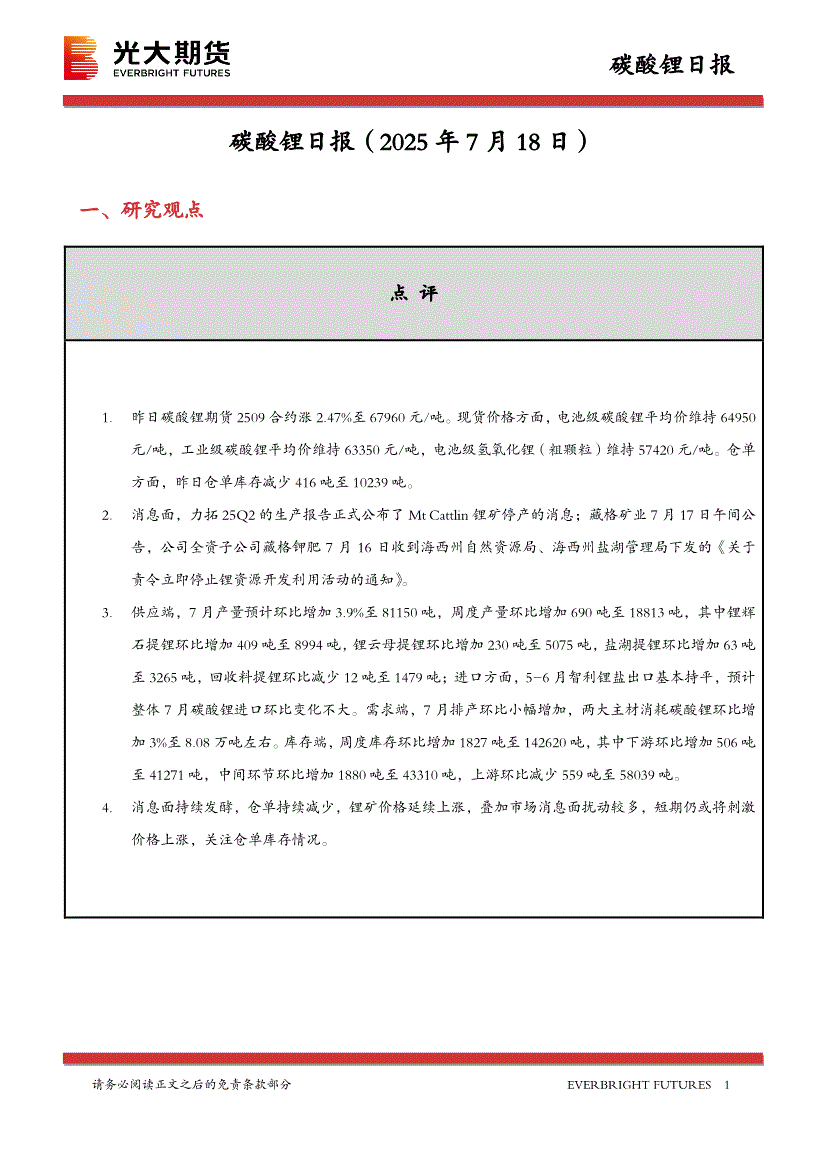 光大期货
EVERBRIGHT FUTURES

碳酸锂日报

碳酸锂日报（2025 年 7 月 18 日）

一、研究观点

点 评

1. 昨日碳酸锂期货 2509 合约涨 2.47%至 67960 元/吨。现货价格方面，电池级碳酸锂平均价维持 64950 元/吨，工业级碳酸锂平均价维持 63350 元/吨，电池级氢氧化锂（粗颗粒）维持 57420 元/吨。仓单方面，昨日仓单库存减少 416 吨至 10239 吨。

2. 消息面，力拓 25Q2 的生产报告正式公布了 Mt Cattlin 锂矿停产的消息；藏格矿业 7 月 17 日午间公告，公司全资子公司藏格钾肥 7 月 16 日收到海西州自然资源局、海西州盐湖管理局下发的《关于责令立即停止锂资源开发利用活动的通知》。

3. 供应端，7 月产量预计环比增加 3.9%至 81150 吨，周度产量环比增加 690 吨至 18813 吨，其中锂辉石提锂环比增加 409 吨至 8994 吨，锂云母提锂环比增加 230 吨至 5075 吨，盐湖提锂环比增加 63 吨至 3265 吨，回收料提锂环比减少 12 吨至 1479 吨；进口方面，5-6 月智利锂盐出口基本持平，预计整体 7 月碳酸锂进口环比变化不大。需求端，7 月排产环比小幅增加，两大主材消耗碳酸锂环比增加 3%至 8.08 万吨左右。库存端，周度库存环比增加 1827 吨至 142620 吨，其中下游环比增加 506 吨至 41271 吨，中间环节环比增加 1880 吨至 43310 吨，上游环比减少 559 吨至 58039 吨。

4. 消息面持续发酵，仓单持续减少，锂矿价格延续上涨，叠加市场消息面扰动较多，短期仍或将刺激价格上涨，关注仓单库存情况。

请务必阅读正文之后的免责条款部分

EVERBRIGHT FUTURES 1